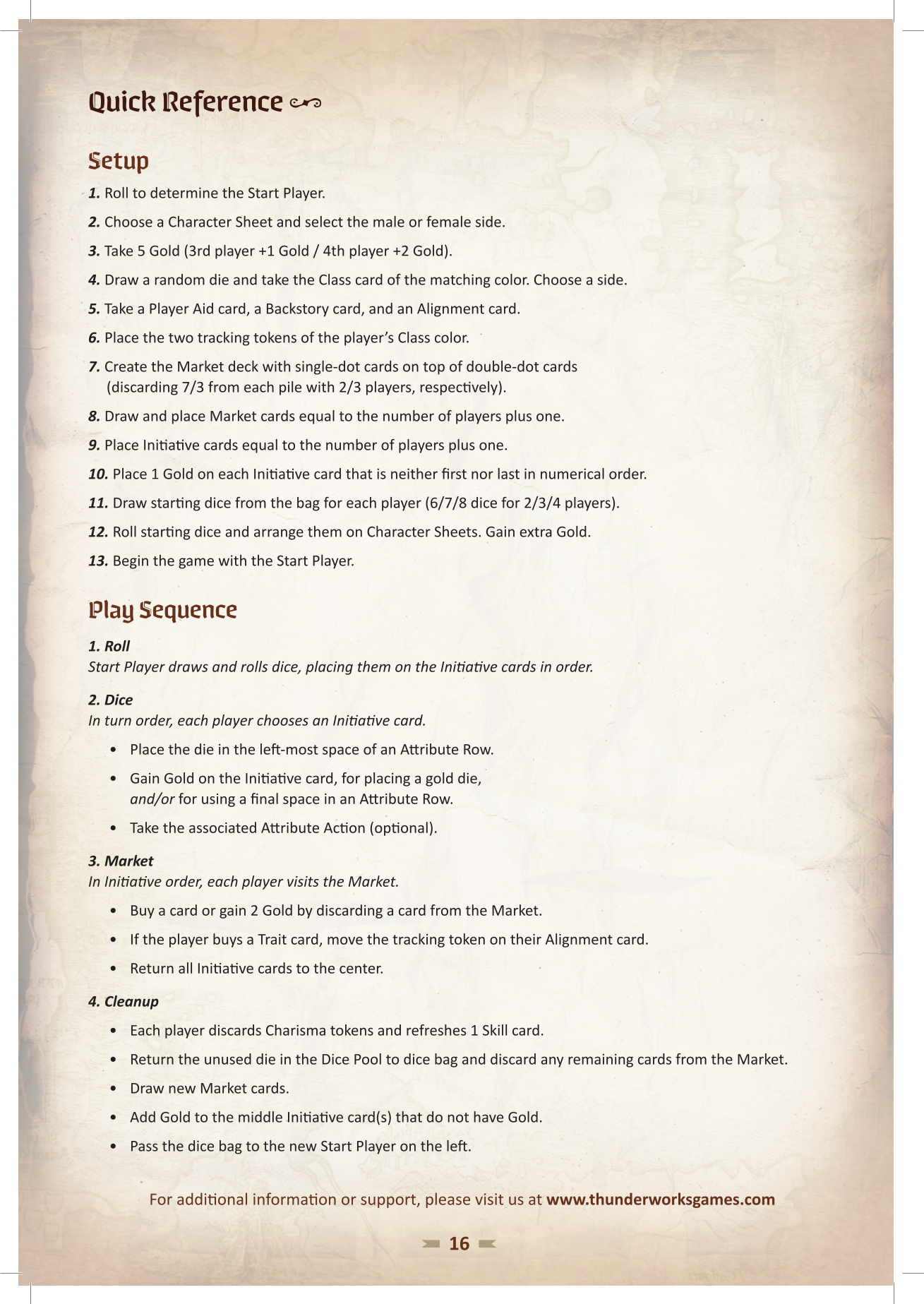 Quick Reference

Setup

1. Roll to determine the Start Player.

2. Choose a Character Sheet and select the male or female side.

3. Take 5 Gold (3rd player +1 Gold / 4th player +2 Gold).

4. Draw a random die and take the Class card of the matching color. Choose a side.

5. Take a Player Aid card, a Backstory card, and an Alignment card.

6. Place the two tracking tokens of the player's Class color.

7. Create the Market deck with single-dot cards on top of double-dot cards (discarding 7/3 from each pile with 2/3 players, respectively).

8. Draw and place Market cards equal to the number of players plus one.

9. Place Initiative cards equal to the number of players plus one.

10. Place 1 Gold on each Initiative card that is neither first nor last in numerical order.

11. Draw starting dice from the bag for each player (6/7/8 dice for 2/3/4 players).

12. Roll starting dice and arrange them on Character Sheets. Gain extra Gold.

13. Begin the game with the Start Player.

Play Sequence

1. Roll
Start Player draws and rolls dice, placing them on the Initiative cards in order.

2. Dice
In turn order, each player chooses an Initiative card.

• Place the die in the left-most space of an Attribute Row.
• Gain Gold on the Initiative card, for placing a gold die, and/or for using a final space in an Attribute Row.
• Take the associated Attribute Action (optional).

3. Market
In Initiative order, each player visits the Market.

• Buy a card or gain 2 Gold by discarding a card from the Market.
• If the player buys a Trait card, move the tracking token on their Alignment card.
• Return all Initiative cards to the center.

4. Cleanup

• Each player discards Charisma tokens and refreshes 1 Skill card.
• Return the unused die in the Dice Pool to dice bag and discard any remaining cards from the Market.
• Draw new Market cards.
• Add Gold to the middle Initiative card(s) that do not have Gold.
• Pass the dice bag to the new Start Player on the left.

For additional information or support, please visit us at www.thunderworksgames.com

16